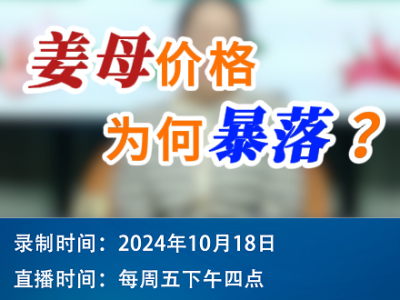 姜母价格
为何暴落？

录制时间：2024年10月18日
直播时间：每周五下午四点